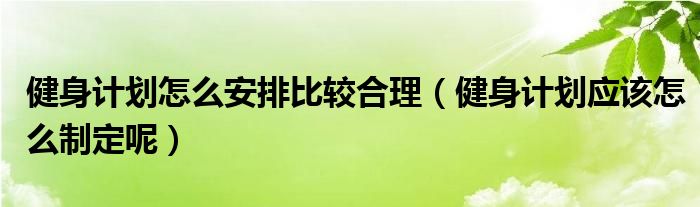 健身计划怎么安排比较合理（健身计划应该怎么制定呢）